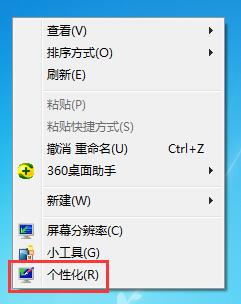 查看(V)
排序方式(O)
刷新(E)

粘贴(P)
粘贴快捷方式(S)
撤消 重命名(U) Ctrl+Z
360桌面助手

新建(W)

屏幕分辨率(C)
小工具(G)
个性化(R)